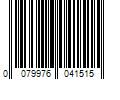 0 079976 041515